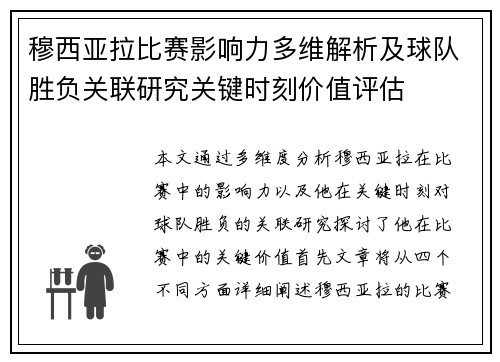 穆西亚拉比赛影响力多维解析及球队胜负关联研究关键时刻价值评估

本文通过多维度分析穆西亚拉在比赛中的影响力以及他在关键时刻对球队胜负的关联研究探讨了他在比赛中的关键价值首先文章将从四个不同方面详细阐述穆西亚拉的比赛